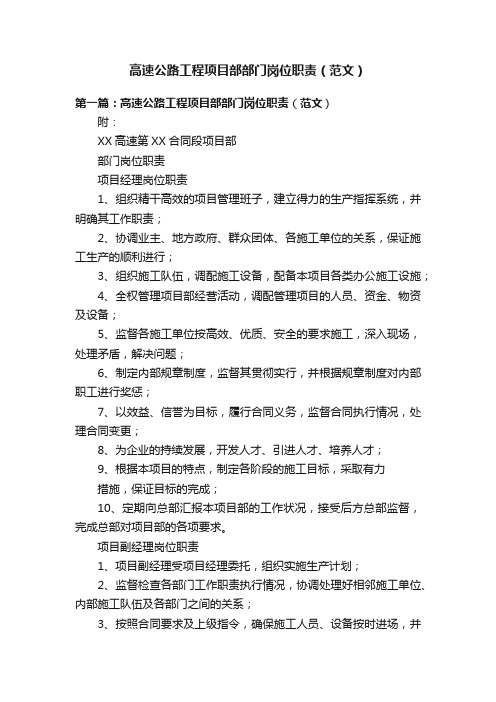 高速公路工程项目部部门岗位职责（范文）

第一篇：高速公路工程项目部部门岗位职责（范文）

附：

XX 高速第 XX 合同段项目部

部门岗位职责

项目经理岗位职责

1、组织精干高效的项目管理班子，建立得力的生产指挥系统，并明确其工作职责；

2、协调业主、地方政府、群众团体、各施工单位的关系，保证施工生产的顺利进行；

3、组织施工队伍，调配施工设备，配备本项目各类办公施工设施；

4、全权管理项目部经营活动，调配管理项目的人员、资金、物资及设备；

5、监督各施工单位按高效、优质、安全的要求施工，深入现场，处理矛盾，解决问题；

6、制定内部规章制度，监督其贯彻实行，并根据规章制度对内部职工进行奖惩；

7、以效益、信誉为目标，履行合同义务，监督合同执行情况，处理合同变更；

8、为企业的持续发展，开发人才、引进人才、培养人才；

9、根据本项目的特点，制定各阶段的施工目标，采取有力

措施，保证目标的完成；

10、定期向总部汇报本项目部的工作状况，接受后方总部监督，完成总部对项目部的各项要求。

项目副经理岗位职责

1、项目副经理受项目经理委托，组织实施生产计划；

2、监督检查各部门工作职责执行情况，协调处理好相邻施工单位、内部施工队伍及各部门之间的关系；

3、按照合同要求及上级指令，确保施工人员、设备按时进场，并